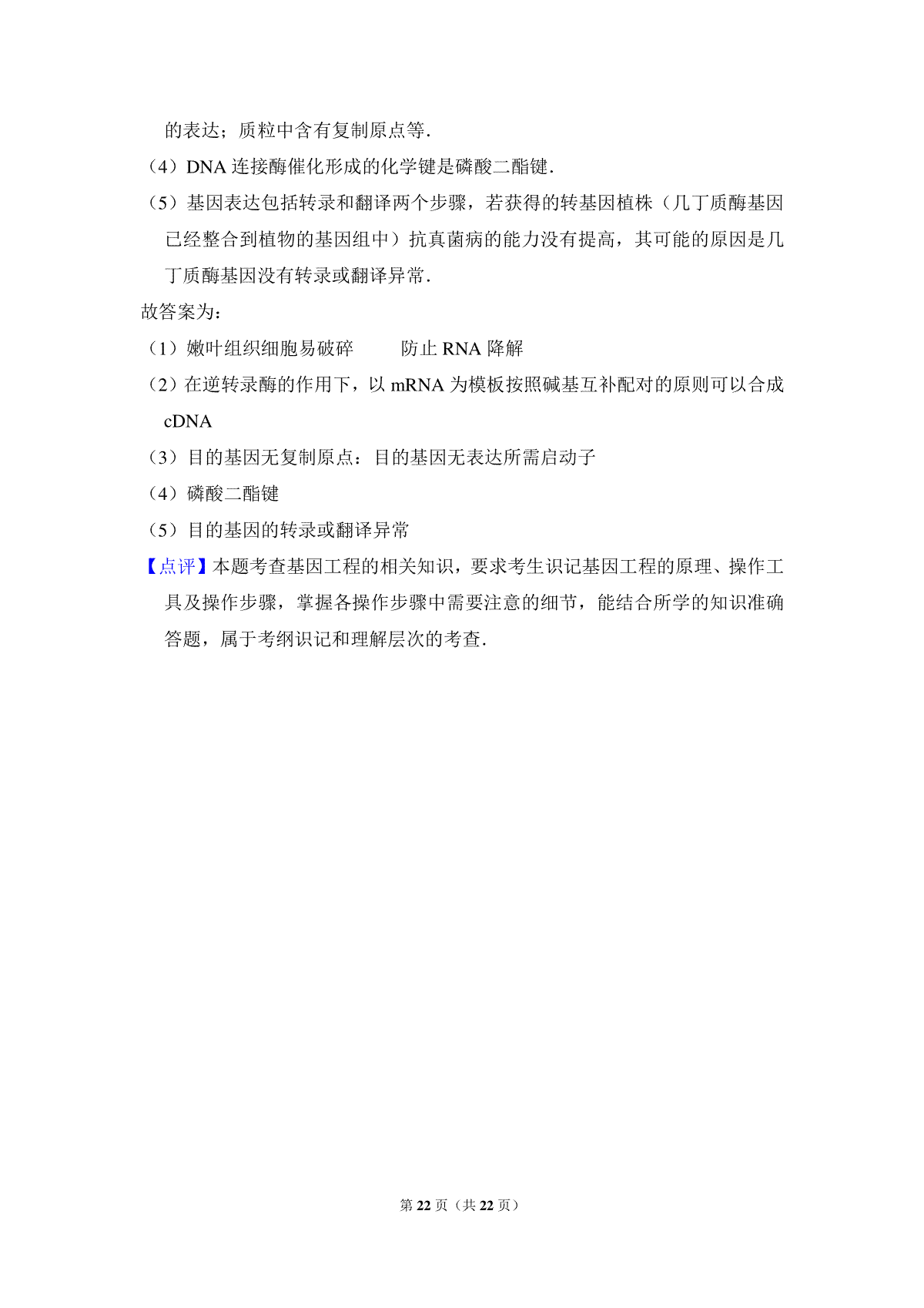 的表达；质粒中含有复制原点等．

（4）DNA 连接酶催化形成的化学键是磷酸二酯键．

（5）基因表达包括转录和翻译两个步骤，若获得的转基因植株（几丁质酶基因已经整合到植物的基因组中）抗真菌病的能力没有提高，其可能的原因是几丁质酶基因没有转录或翻译异常．

故答案为：

（1）嫩叶组织细胞易破碎　　防止 RNA 降解

（2）在逆转录酶的作用下，以 mRNA 为模板按照碱基互补配对的原则可以合成 cDNA

（3）目的基因无复制原点：目的基因无表达所需启动子

（4）磷酸二酯键

（5）目的基因的转录或翻译异常

【点评】本题考查基因工程的相关知识，要求考生识记基因工程的原理、操作工具及操作步骤，掌握各操作步骤中需要注意的细节，能结合所学的知识准确答题，属于考纲识记和理解层次的考查．

第 22 页（共 22 页）